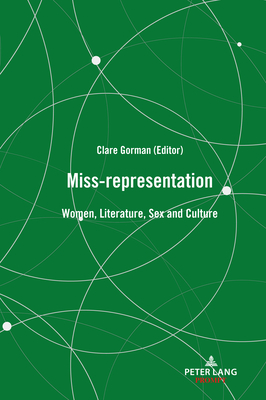 Clare Gorman (Editor)

Miss-representation

Women, Literature, Sex and Culture

PETER LANG
PROMPT